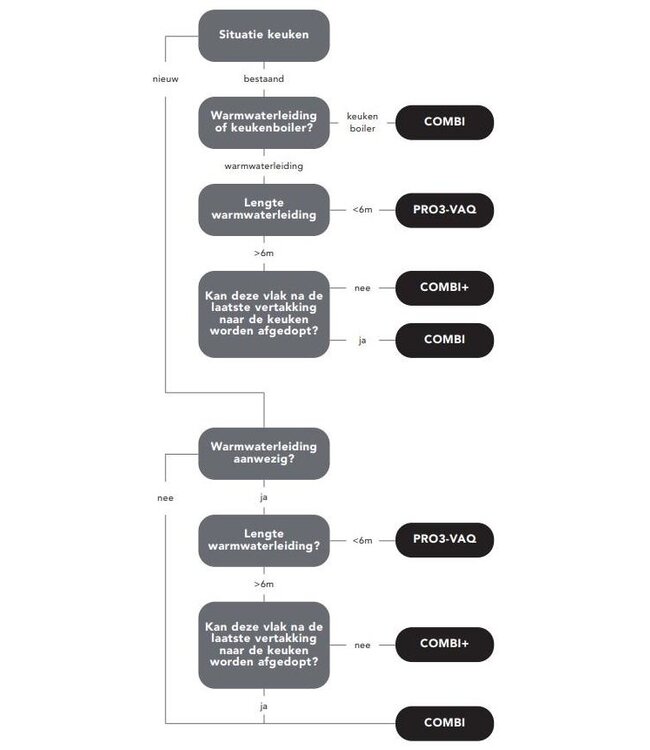 Situatie keuken

nieuw

bestaand

Warmwaterleiding of keukenboiler?

keuken boiler

COMBI

warmwaterleiding

Lengte warmwaterleiding

<6m

PRO3-VAQ

>6m

Kan deze vlak na de laatste vertakking naar de keuken worden afgedopt?

nee

COMBI+

ja

COMBI

Warmwaterleiding aanwezig?

nee

ja

Lengte warmwaterleiding?

<6m

PRO3-VAQ

>6m

Kan deze vlak na de laatste vertakking naar de keuken worden afgedopt?

nee

COMBI+

ja

COMBI